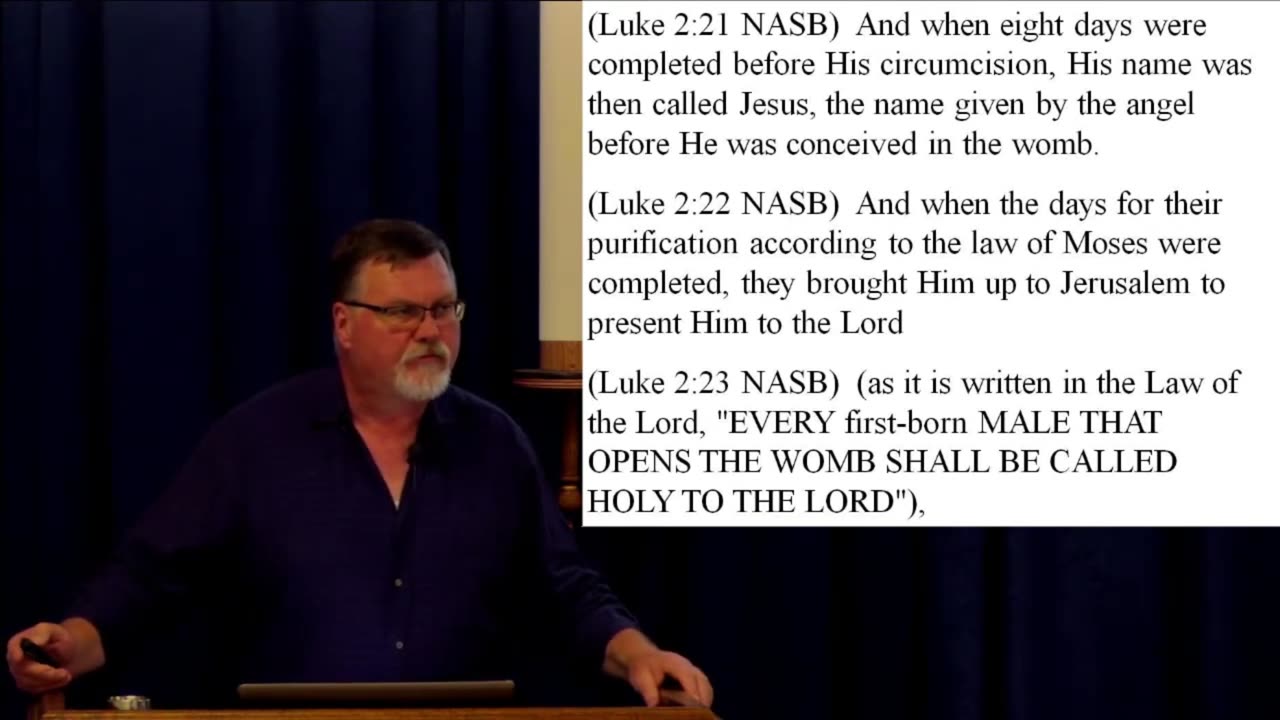 (Luke 2:21 NASB) And when eight days were completed before His circumcision, His name was then called Jesus, the name given by the angel before He was conceived in the womb.

(Luke 2:22 NASB) And when the days for their purification according to the law of Moses were completed, they brought Him up to Jerusalem to present Him to the Lord

(Luke 2:23 NASB) (as it is written in the Law of the Lord, "EVERY first-born MALE THAT OPENS THE WOMB SHALL BE CALLED HOLY TO THE LORD"),